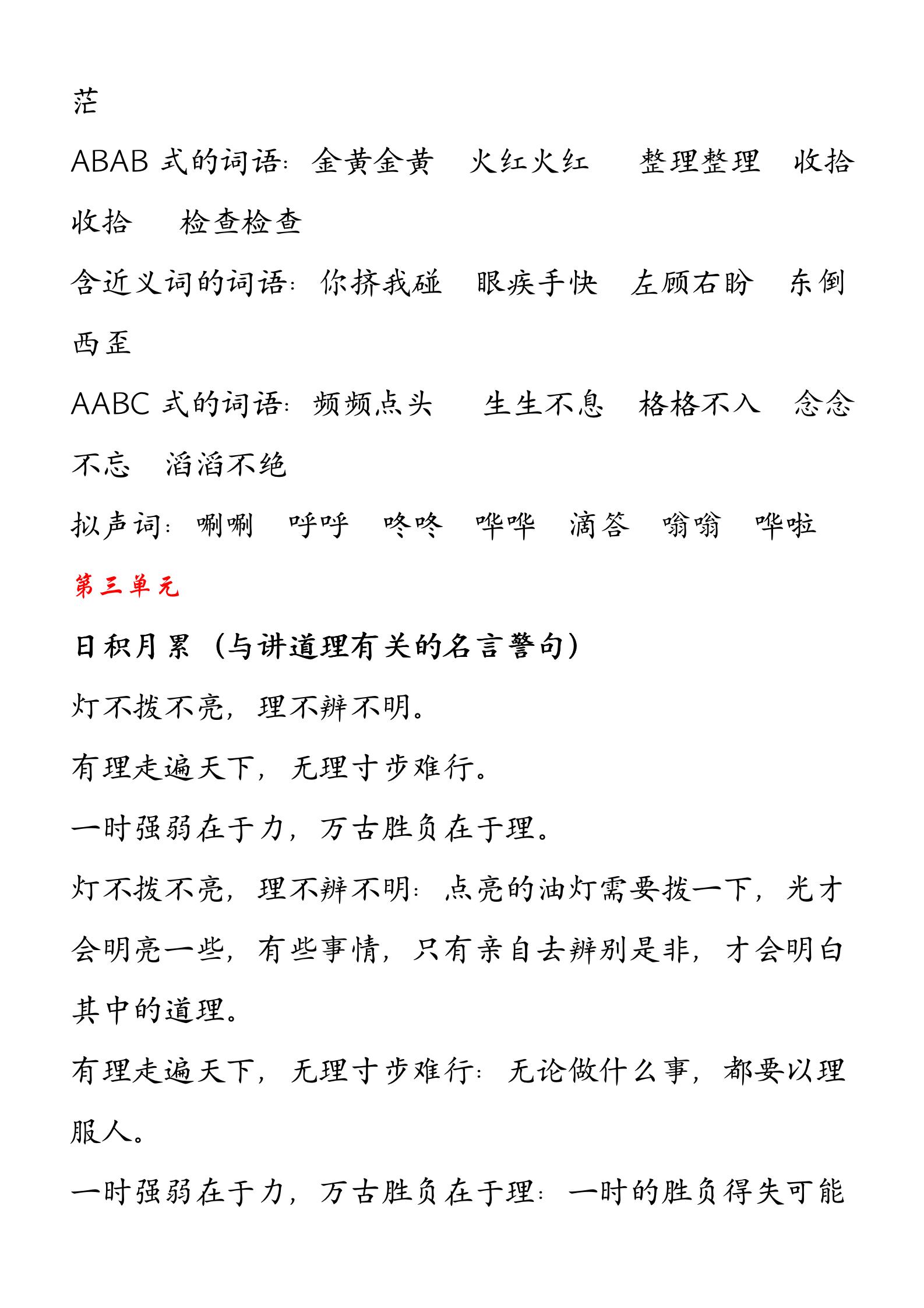 茫

ABAB 式的词语：金黄金黄　火红火红　整理整理　收拾收拾　检查检查

含近义词的词语：你挤我碰　眼疾手快　左顾右盼　东倒西歪

AABC 式的词语：频频点头　生生不息　格格不入　念念不忘　滔滔不绝

拟声词：唰唰　呼呼　咚咚　哗哗　滴答　嗡嗡　哗啦

第三单元

日积月累（与讲道理有关的名言警句）

灯不拨不亮，理不辨不明。

有理走遍天下，无理寸步难行。

一时强弱在于力，万古胜负在于理。

灯不拨不亮，理不辨不明：点亮的油灯需要拨一下，光才会明亮一些，有些事情，只有亲自去辨别是非，才会明白其中的道理。

有理走遍天下，无理寸步难行：无论做什么事，都要以理服人。

一时强弱在于力，万古胜负在于理：一时的胜负得失可能